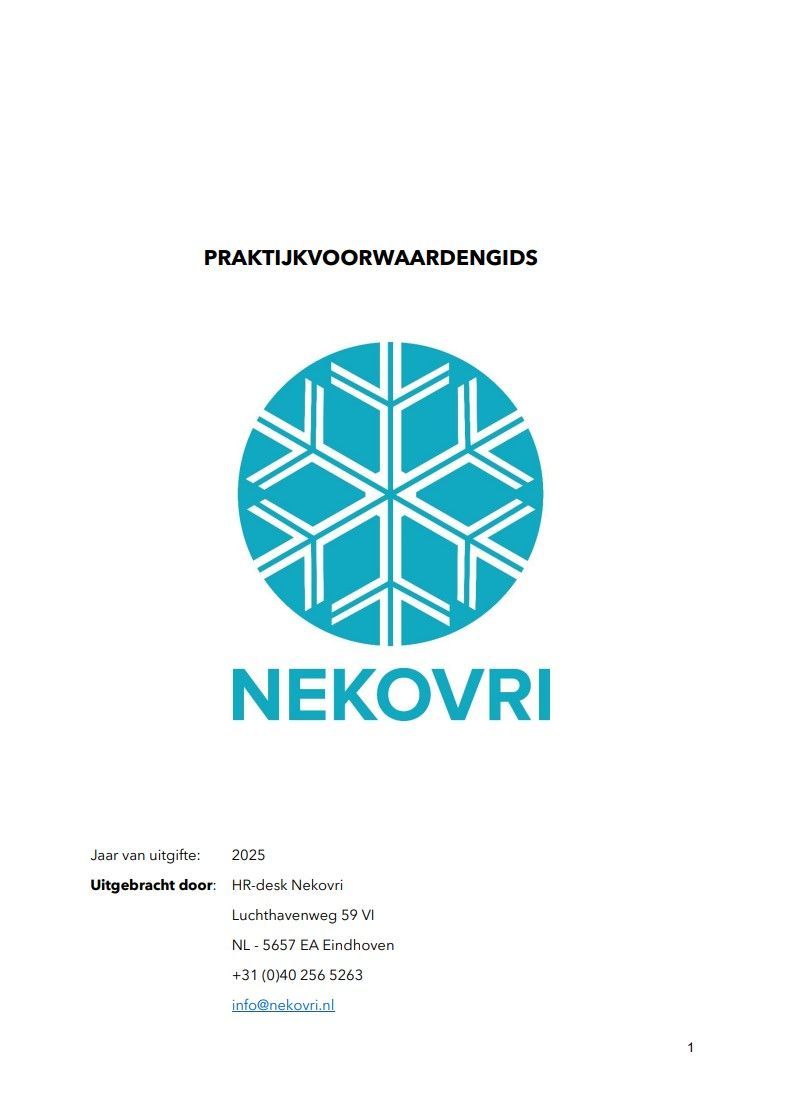 PRAKTIJKVOORWAARDENGIDS

NEKOVRI

Jaar van uitgifte: 2025

Uitgebracht door: HR-desk Nekovri

Luchthavenweg 59 VI

NL - 5657 EA Eindhoven

+31 (0)40 256 5263

info@nekovri.nl

1